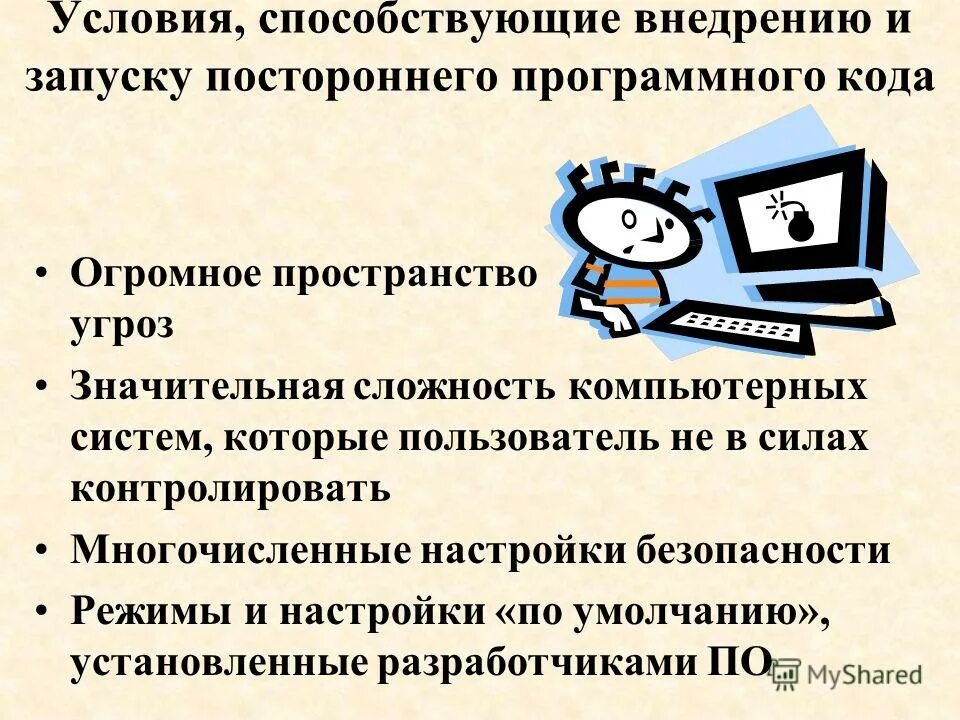 Условия, способствующие внедрению и запуску постороннего программного кода

• Огромное пространство угроз
• Значительная сложность компьютерных систем, которые пользователь не в силах контролировать
• Многочисленные настройки безопасности
• Режимы и настройки «по умолчанию», установленные разработчиками ПО

MyShared